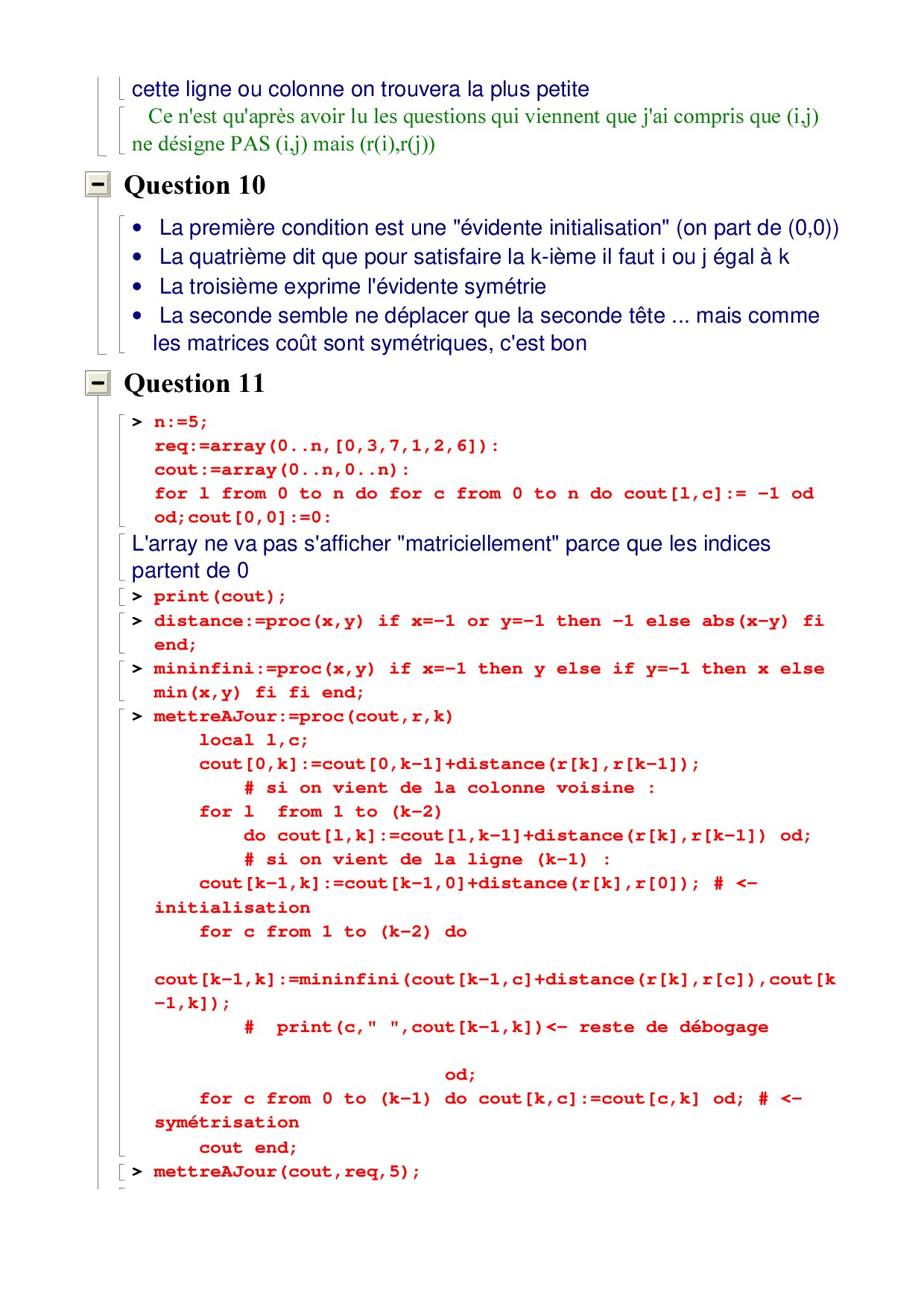 cette ligne ou colonne on trouvera la plus petite

Ce n'est qu'après avoir lu les questions qui viennent que j'ai compris que (i,j) ne désigne PAS (i,j) mais (r(i),r(j))

Question 10

• La première condition est une "évidente initialisation" (on part de (0,0))
• La quatrième dit que pour satisfaire la k-ième il faut i ou j égal à k
• La troisième exprime l'évidente symétrie
• La seconde semble ne déplacer que la seconde tête ... mais comme les matrices coût sont symétriques, c'est bon

Question 11

> n:=5;
req:=array(0..n,[0,3,7,1,2,6]):
cout:=array(0..n,0..n):
for l from 0 to n do for c from 0 to n do cout[l,c]:= -1 od od;cout[0,0]:=0:

L'array ne va pas s'afficher "matriciellement" parce que les indices partent de 0

> print(cout);

> distance:=proc(x,y) if x=-1 or y=-1 then -1 else abs(x-y) fi end;

> mininfini:=proc(x,y) if x=-1 then y else if y=-1 then x else min(x,y) fi fi end;

> mettreAJour:=proc(cout,r,k)
local l,c;
cout[0,k]:=cout[0,k-1]+distance(r[k],r[k-1]);
# si on vient de la colonne voisine :
for l from 1 to (k-2)
do cout[l,k]:=cout[l,k-1]+distance(r[k],r[k-1]) od;
# si on vient de la ligne (k-1) :
cout[k-1,k]:=cout[k-1,0]+distance(r[k],r[0]); # <- initialisation
for c from 1 to (k-2) do

cout[k-1,k]:=mininfini(cout[k-1,c]+distance(r[k],r[c]),cout[k-1,k]);
# print(c," ",cout[k-1,k])<- reste de débogage

od;
for c from 0 to (k-1) do cout[k,c]:=cout[c,k] od; # <- symétrisation
cout end;

> mettreAJour(cout,req,5);